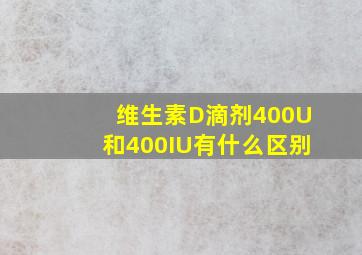 维生素D滴剂400U和400IU有什么区别